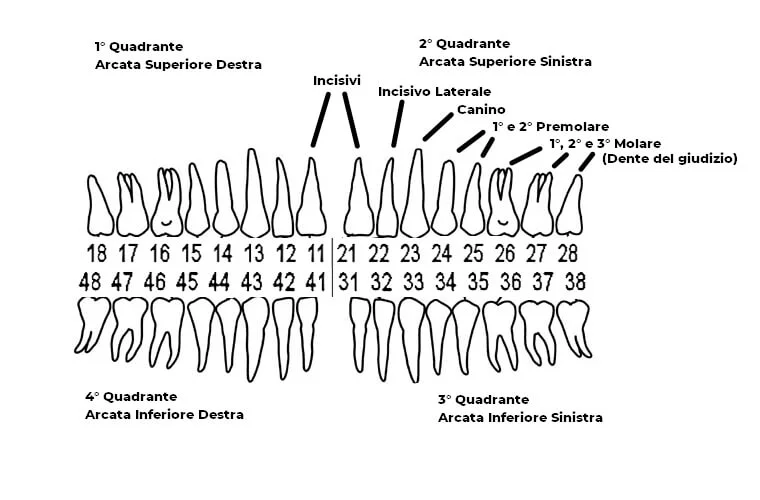 1° Quadrante
Arcata Superiore Destra

2° Quadrante
Arcata Superiore Sinistra

Incisivi

Incisivo Laterale

Canino

1° e 2° Premolare

1°, 2° e 3° Molare
(Dente del giudizio)

18 17 16 15 14 13 12 11 21 22 23 24 25 26 27 28
48 47 46 45 44 43 42 41 31 32 33 34 35 36 37 38

4° Quadrante
Arcata Inferiore Destra

3° Quadrante
Arcata Inferiore Sinistra